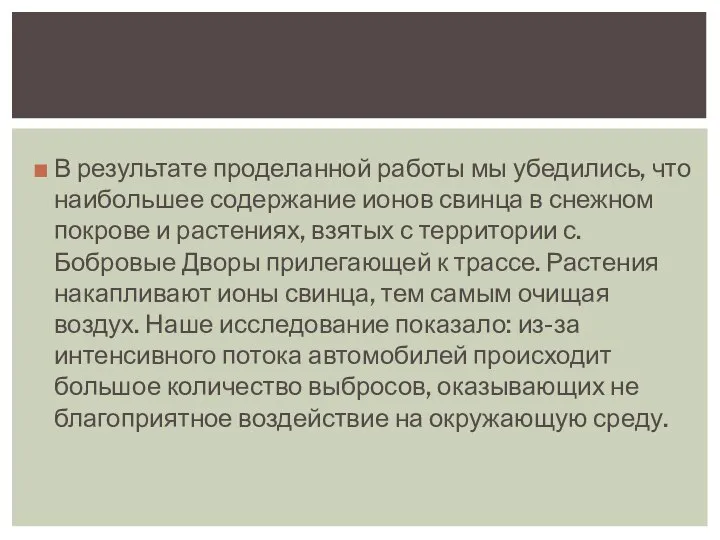 В результате проделанной работы мы убедились, что наибольшее содержание ионов свинца в снежном покрове и растениях, взятых с территории с. Бобровые Дворы прилегающей к трассе. Растения накапливают ионы свинца, тем самым очищая воздух. Наше исследование показало: из-за интенсивного потока автомобилей происходит большое количество выбросов, оказывающих не благоприятное воздействие на окружающую среду.